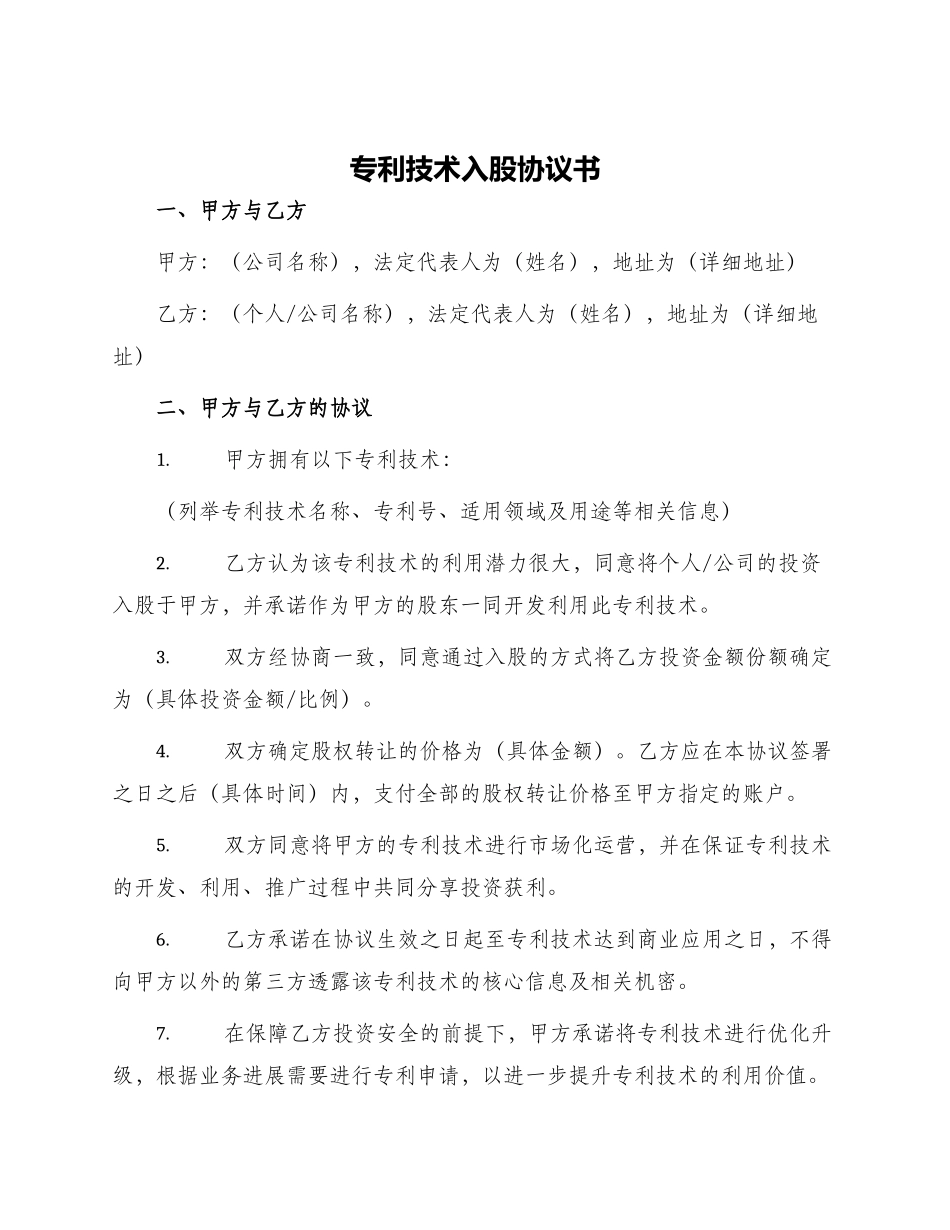 专利技术入股协议书

一、甲方与乙方

甲方：（公司名称），法定代表人为（姓名），地址为（详细地址）

乙方：（个人/公司名称），法定代表人为（姓名），地址为（详细地址）

二、甲方与乙方的协议

1. 甲方拥有以下专利技术：

（列举专利技术名称、专利号、适用领域及用途等相关信息）

2. 乙方认为该专利技术的利用潜力很大，同意将个人/公司的投资入股于甲方，并承诺作为甲方的股东一同开发利用此专利技术。

3. 双方经协商一致，同意通过入股的方式将乙方投资金额份额确定为（具体投资金额/比例）。

4. 双方确定股权转让的价格为（具体金额）。乙方应在本协议签署之日之后（具体时间）内，支付全部的股权转让价格至甲方指定的账户。

5. 双方同意将甲方的专利技术进行市场化运营，并在保证专利技术的开发、利用、推广过程中共同分享投资获利。

6. 乙方承诺在协议生效之日起至专利技术达到商业应用之日，不得向甲方以外的第三方透露该专利技术的核心信息及相关机密。

7. 在保障乙方投资安全的前提下，甲方承诺将专利技术进行优化升级，根据业务进展需要进行专利申请，以进一步提升专利技术的利用价值。